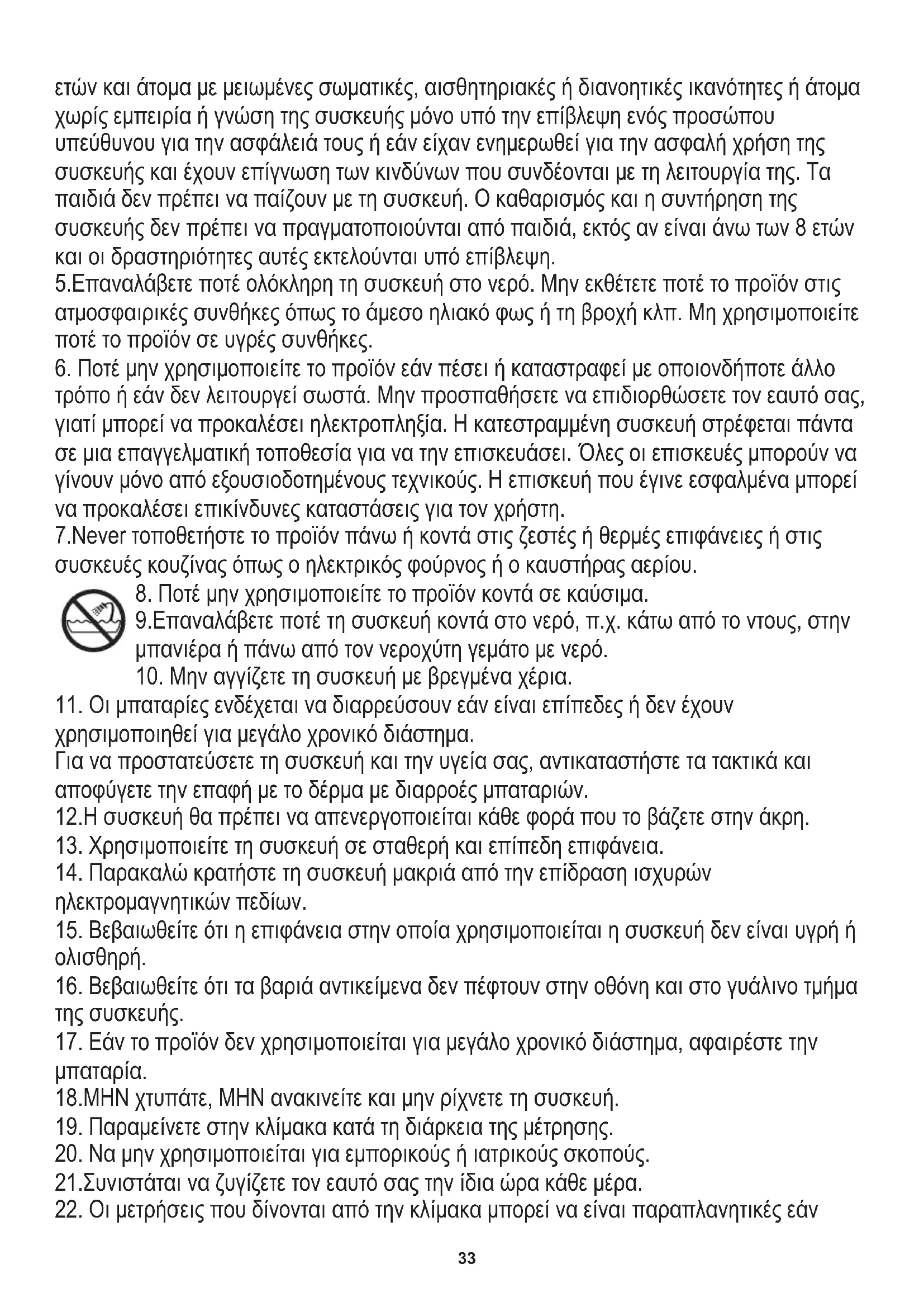 ετών και άτομα με μειωμένες σωματικές, αισθητηριακές ή διανοητικές ικανότητες ή άτομα χωρίς εμπειρία ή γνώση της συσκευής μόνο υπό την επίβλεψη ενός προσώπου υπεύθυνου για την ασφάλειά τους ή εάν είχαν ενημερωθεί για την ασφαλή χρήση της συσκευής και έχουν επίγνωση των κινδύνων που συνδέονται με τη λειτουργία της. Τα παιδιά δεν πρέπει να παίζουν με τη συσκευή. Ο καθαρισμός και η συντήρηση της συσκευής δεν πρέπει να πραγματοποιούνται από παιδιά, εκτός αν είναι άνω των 8 ετών και οι δραστηριότητες αυτές εκτελούνται υπό επίβλεψη.
5.Επαναλάβετε ποτέ ολόκληρη τη συσκευή στο νερό. Μην εκθέτετε ποτέ το προϊόν στις ατμοσφαιρικές συνθήκες όπως το άμεσο ηλιακό φως ή τη βροχή κλπ. Μη χρησιμοποιείτε ποτέ το προϊόν σε υγρές συνθήκες.
6. Ποτέ μην χρησιμοποιείτε το προϊόν εάν πέσει ή καταστραφεί με οποιονδήποτε άλλο τρόπο ή εάν δεν λειτουργεί σωστά. Μην προσπαθήσετε να επιδιορθώσετε τον εαυτό σας, γιατί μπορεί να προκαλέσει ηλεκτροπληξία. Η κατεστραμμένη συσκευή στρέφεται πάντα σε μια επαγγελματική τοποθεσία για να την επισκευάσει. Όλες οι επισκευές μπορούν να γίνουν μόνο από εξουσιοδοτημένους τεχνικούς. Η επισκευή που έγινε εσφαλμένα μπορεί να προκαλέσει επικίνδυνες καταστάσεις για τον χρήστη.
7.Never τοποθετήστε το προϊόν πάνω ή κοντά στις ζεστές ή θερμές επιφάνειες ή στις συσκευές κουζίνας όπως ο ηλεκτρικός φούρνος ή ο καυστήρας αερίου.
8. Ποτέ μην χρησιμοποιείτε το προϊόν κοντά σε καύσιμα.
9.Επαναλάβετε ποτέ τη συσκευή κοντά στο νερό, π.χ. κάτω από το ντους, στην μπανιέρα ή πάνω από τον νεροχύτη γεμάτο με νερό.
10. Μην αγγίζετε τη συσκευή με βρεγμένα χέρια.
11. Οι μπαταρίες ενδέχεται να διαρρεύσουν εάν είναι επίπεδες ή δεν έχουν χρησιμοποιηθεί για μεγάλο χρονικό διάστημα.
Για να προστατεύσετε τη συσκευή και την υγεία σας, αντικαταστήστε τα τακτικά και αποφύγετε την επαφή με το δέρμα με διαρροές μπαταριών.
12.Η συσκευή θα πρέπει να απενεργοποιείται κάθε φορά που το βάζετε στην άκρη.
13. Χρησιμοποιείτε τη συσκευή σε σταθερή και επίπεδη επιφάνεια.
14. Παρακαλώ κρατήστε τη συσκευή μακριά από την επίδραση ισχυρών ηλεκτρομαγνητικών πεδίων.
15. Βεβαιωθείτε ότι η επιφάνεια στην οποία χρησιμοποιείται η συσκευή δεν είναι υγρή ή ολισθηρή.
16. Βεβαιωθείτε ότι τα βαριά αντικείμενα δεν πέφτουν στην οθόνη και στο γυάλινο τμήμα της συσκευής.
17. Εάν το προϊόν δεν χρησιμοποιείται για μεγάλο χρονικό διάστημα, αφαιρέστε την μπαταρία.
18.ΜΗΝ χτυπάτε, ΜΗΝ ανακινείτε και μην ρίχνετε τη συσκευή.
19. Παραμείνετε στην κλίμακα κατά τη διάρκεια της μέτρησης.
20. Να μην χρησιμοποιείται για εμπορικούς ή ιατρικούς σκοπούς.
21.Συνιστάται να ζυγίζετε τον εαυτό σας την ίδια ώρα κάθε μέρα.
22. Οι μετρήσεις που δίνονται από την κλίμακα μπορεί να είναι παραπλανητικές εάν

33